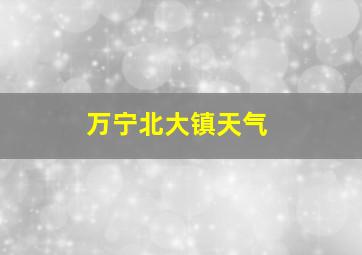 万宁北大镇天气